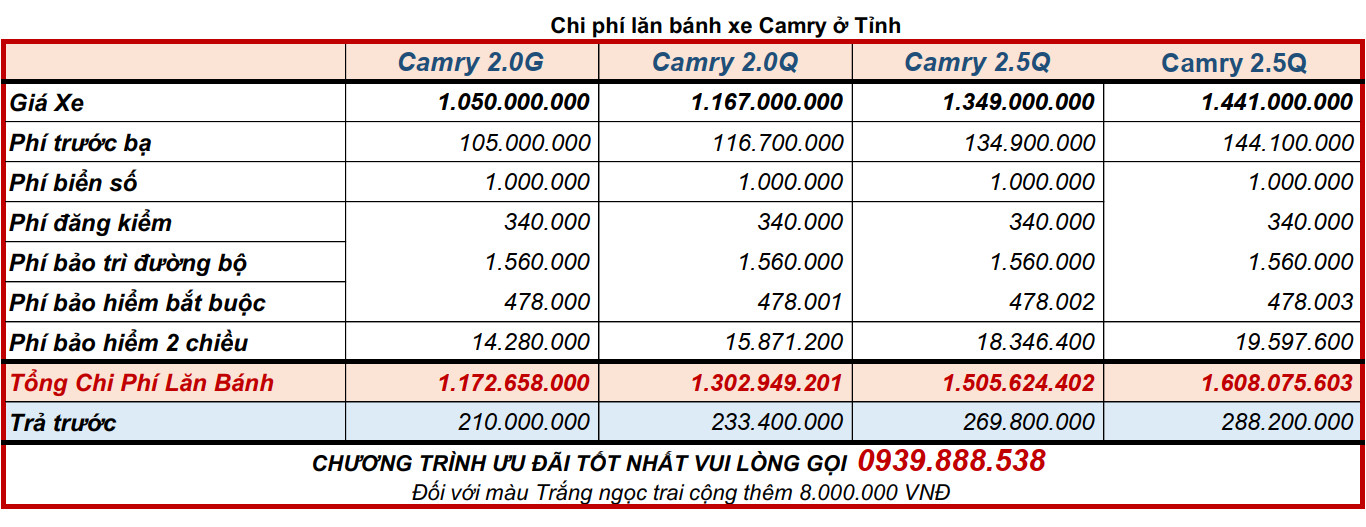 Chi phí lăn bánh xe Camry ở Tỉnh

| | Camry 2.0G | Camry 2.0Q | Camry 2.5Q | Camry 2.5Q |
|---|---|---|---|---|
| Giá Xe | 1.050.000.000 | 1.167.000.000 | 1.349.000.000 | 1.441.000.000 |
| Phí trước bạ | 105.000.000 | 116.700.000 | 134.900.000 | 144.100.000 |
| Phí biển số | 1.000.000 | 1.000.000 | 1.000.000 | 1.000.000 |
| Phí đăng kiểm | 340.000 | 340.000 | 340.000 | 340.000 |
| Phí bảo trì đường bộ | 1.560.000 | 1.560.000 | 1.560.000 | 1.560.000 |
| Phí bảo hiểm bắt buộc | 478.000 | 478.001 | 478.002 | 478.003 |
| Phí bảo hiểm 2 chiều | 14.280.000 | 15.871.200 | 18.346.400 | 19.597.600 |
| Tổng Chi Phí Lăn Bánh | 1.172.658.000 | 1.302.949.201 | 1.505.624.402 | 1.608.075.603 |
| Trả trước | 210.000.000 | 233.400.000 | 269.800.000 | 288.200.000 |

CHƯƠNG TRÌNH ƯU ĐÃI TỐT NHẤT VUI LÒNG GỌI 0939.888.538
Đối với màu Trắng ngọc trai cộng thêm 8.000.000 VNĐ